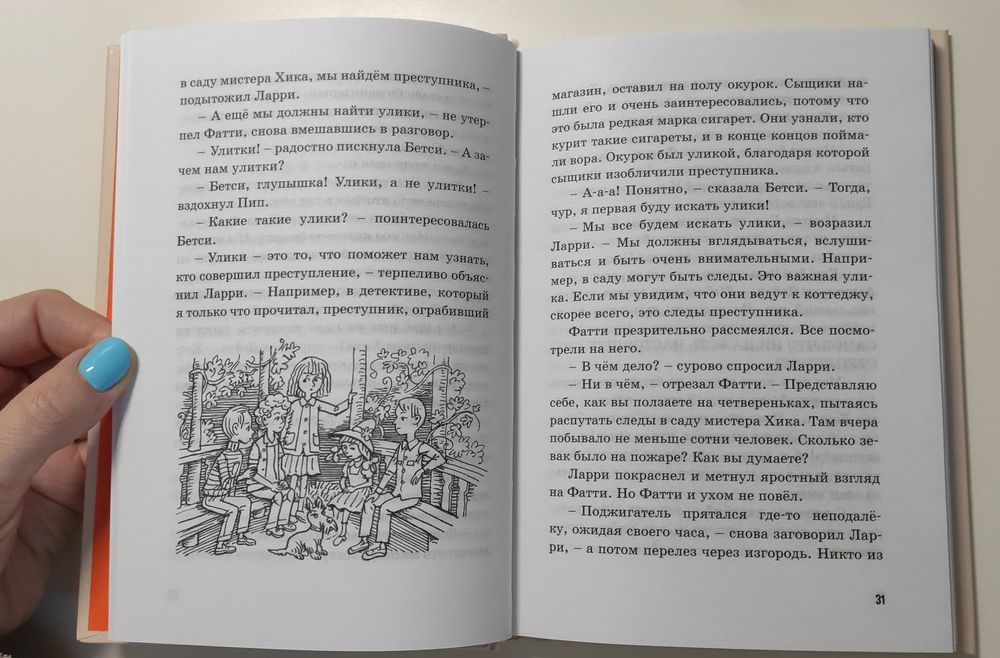 в саду мистера Хика, мы найдём преступника, – подытожил Ларри.

– А ещё мы должны найти улики, – не утерпел Фатти, снова вмешавшись в разговор.

– Улитки! – радостно пискнула Бетси. – А зачем нам улитки?

– Бетси, глупышка! Улики, а не улитки! – вздохнул Пип.

– Какие такие улики? – поинтересовалась Бетси.

– Улики – это то, что поможет нам узнать, кто совершил преступление, – терпеливо объяснил Ларри. – Например, в детективе, который я только что прочитал, преступник, ограбивший

магазин, оставил на полу окурок. Сыщики нашли его и очень заинтересовались, потому что это была редкая марка сигарет. Они узнали, кто курит такие сигареты, и в конце концов поймали вора. Окурок был уликой, благодаря которой сыщики изобличили преступника.

– А-а-а! Понятно, – сказала Бетси. – Тогда, чур, я первая буду искать улики!

– Мы все будем искать улики, – возразил Ларри. – Мы должны вглядываться, вслушиваться и быть очень внимательными. Например, в саду могут быть следы. Это важная улика. Если мы увидим, что они ведут к коттеджу, скорее всего, это следы преступника.

Фатти презрительно рассмеялся. Все посмотрели на него.

– В чём дело? – сурово спросил Ларри.

– Ни в чём, – отрезал Фатти. – Представляю себе, как вы ползаете на четвереньках, пытаясь распутать следы в саду мистера Хика. Там вчера побывало не меньше сотни человек. Сколько зевак было на пожаре? Как вы думаете?

Ларри покраснел и метнул яростный взгляд на Фатти. Но Фатти и ухом не повёл.

– Поджигатель прятался где-то неподалёку, ожидая своего часа, – снова заговорил Ларри, – а потом перелез через изгородь. Никто из

31